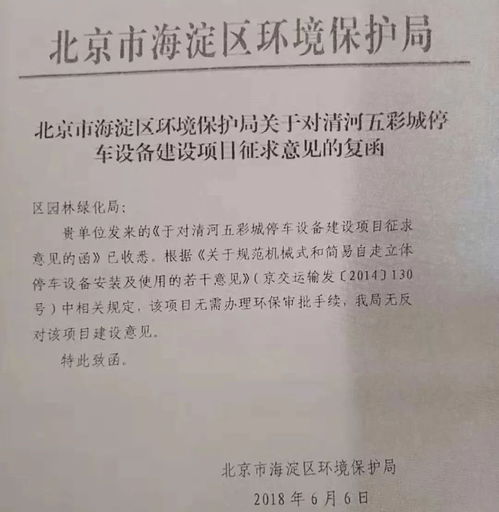 北京市海淀区环境保护局

北京市海淀区环境保护局关于对清河五彩城停车设备建设项目征求意见的复函

区园林绿化局：

贵单位发来的《于对清河五彩城停车设备建设项目征求意见的函》已收悉。根据《关于规范机械式和简易自走立体停车设备安装及使用的若干意见》（京交运输发〔2014〕130号）中相关规定，该项目无需办理环保审批手续，我局无反对该项目建设意见。

特此致函。

北京市海淀区环境保护局

2018年6月6日